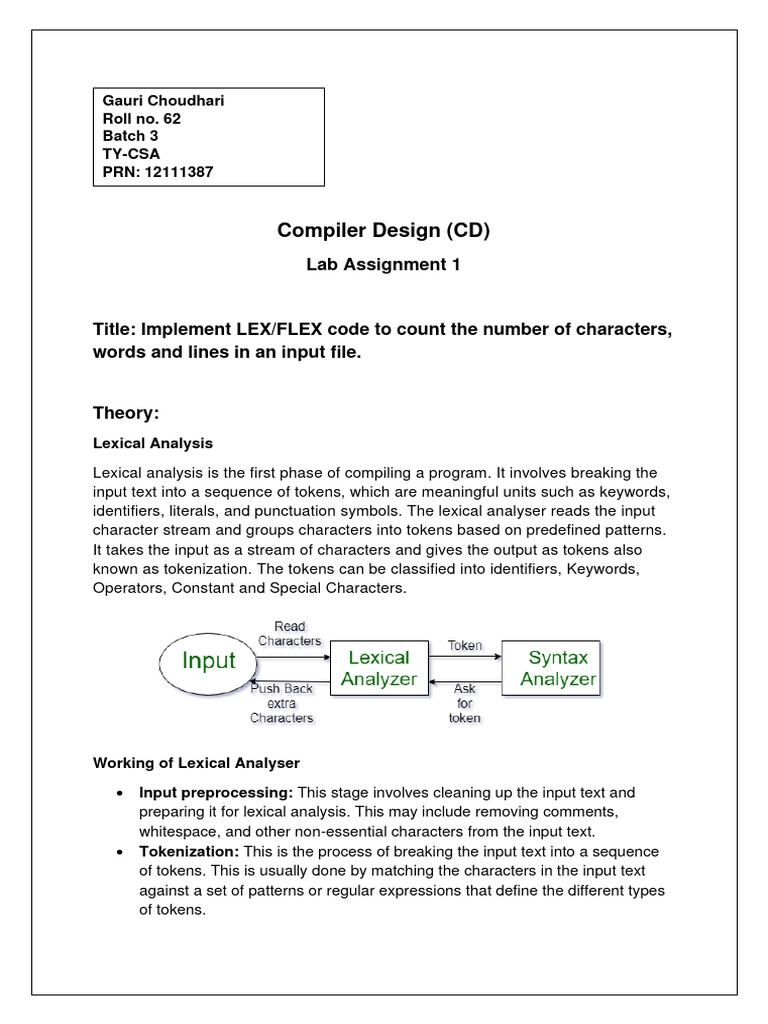 Gauri Choudhari
Roll no. 62
Batch 3
TY-CSA
PRN: 12111387

Compiler Design (CD)

Lab Assignment 1

Title: Implement LEX/FLEX code to count the number of characters, words and lines in an input file.

Theory:

Lexical Analysis

Lexical analysis is the first phase of compiling a program. It involves breaking the input text into a sequence of tokens, which are meaningful units such as keywords, identifiers, literals, and punctuation symbols. The lexical analyser reads the input character stream and groups characters into tokens based on predefined patterns. It takes the input as a stream of characters and gives the output as tokens also known as tokenization. The tokens can be classified into identifiers, Keywords, Operators, Constant and Special Characters.

Input
Read Characters
Push Back extra Characters
Lexical Analyzer
Token
Ask for token
Syntax Analyzer

Working of Lexical Analyser

• Input preprocessing: This stage involves cleaning up the input text and preparing it for lexical analysis. This may include removing comments, whitespace, and other non-essential characters from the input text.
• Tokenization: This is the process of breaking the input text into a sequence of tokens. This is usually done by matching the characters in the input text against a set of patterns or regular expressions that define the different types of tokens.